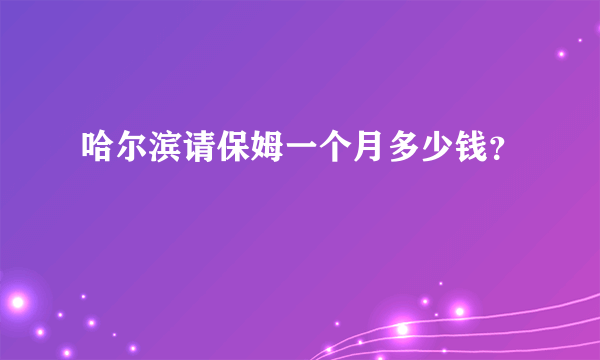 哈尔滨请保姆一个月多少钱?